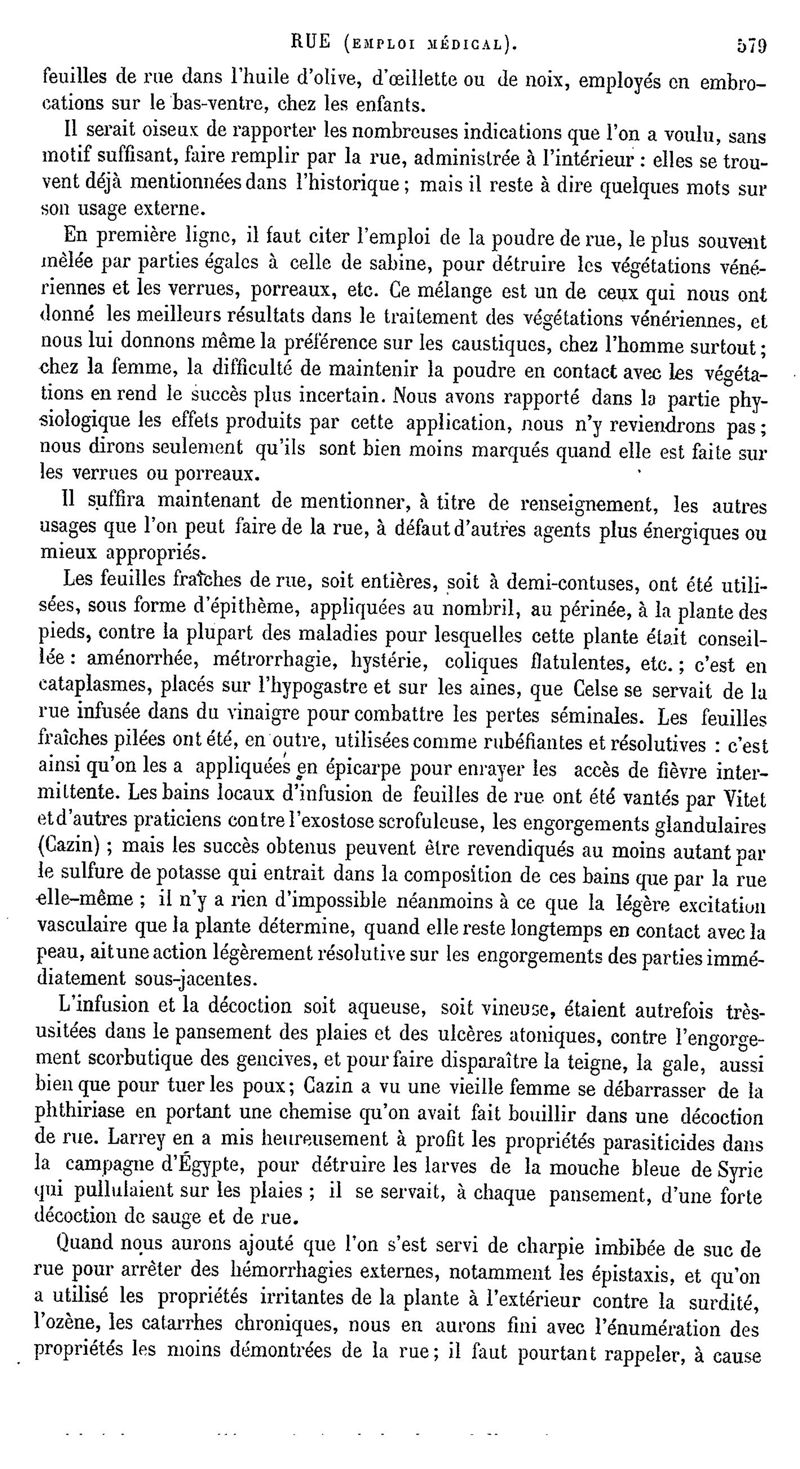 RUE (EMPLOI MÉDICAL). 579

feuilles de rue dans l'huile d'olive, d'œillette ou de noix, employés en embrocations sur le bas-ventre, chez les enfants.

Il serait oiseux de rapporter les nombreuses indications que l'on a voulu, sans motif suffisant, faire remplir par la rue, administrée à l'intérieur : elles se trouvent déjà mentionnées dans l'historique ; mais il reste à dire quelques mots sur son usage externe.

En première ligne, il faut citer l'emploi de la poudre de rue, le plus souvent mêlée par parties égales à celle de sabine, pour détruire les végétations vénériennes et les verrues, porreaux, etc. Ce mélange est un de ceux qui nous ont donné les meilleurs résultats dans le traitement des végétations vénériennes, et nous lui donnons même la préférence sur les caustiques, chez l'homme surtout ; chez la femme, la difficulté de maintenir la poudre en contact avec les végétations en rend le succès plus incertain. Nous avons rapporté dans la partie physiologique les effets produits par cette application, nous n'y reviendrons pas ; nous dirons seulement qu'ils sont bien moins marqués quand elle est faite sur les verrues ou porreaux.

Il suffira maintenant de mentionner, à titre de renseignement, les autres usages que l'on peut faire de la rue, à défaut d'autres agents plus énergiques ou mieux appropriés.

Les feuilles fraîches de rue, soit entières, soit à demi-contuses, ont été utilisées, sous forme d'épithème, appliquées au nombril, au périnée, à la plante des pieds, contre la plupart des maladies pour lesquelles cette plante était conseillée : aménorrhée, métrorrhagie, hystérie, coliques flatulentes, etc. ; c'est en cataplasmes, placés sur l'hypogastre et sur les aines, que Celse se servait de la rue infusée dans du vinaigre pour combattre les pertes séminales. Les feuilles fraîches pilées ont été, en outre, utilisées comme rubéfiantes et résolutives : c'est ainsi qu'on les a appliquées en épicarpe pour enrayer les accès de fièvre intermittente. Les bains locaux d'infusion de feuilles de rue ont été vantés par Vitet et d'autres praticiens contre l'exostose scrofuleuse, les engorgements glandulaires (Cazin) ; mais les succès obtenus peuvent être revendiqués au moins autant par le sulfure de potasse qui entrait dans la composition de ces bains que par la rue elle-même ; il n'y a rien d'impossible néanmoins à ce que la légère excitation vasculaire que la plante détermine, quand elle reste longtemps en contact avec la peau, ait une action légèrement résolutive sur les engorgements des parties immédiatement sous-jacentes.

L'infusion et la décoction soit aqueuse, soit vineuse, étaient autrefois très-usitées dans le pansement des plaies et des ulcères atoniques, contre l'engorgement scorbutique des gencives, et pour faire disparaître la teigne, la gale, aussi bien que pour tuer les poux ; Cazin a vu une vieille femme se débarrasser de la phthiriase en portant une chemise qu'on avait fait bouillir dans une décoction de rue. Larrey en a mis heureusement à profit les propriétés parasiticides dans la campagne d'Égypte, pour détruire les larves de la mouche bleue de Syrie qui pullulaient sur les plaies ; il se servait, à chaque pansement, d'une forte décoction de sauge et de rue.

Quand nous aurons ajouté que l'on s'est servi de charpie imbibée de suc de rue pour arrêter des hémorrhagies externes, notamment les épistaxis, et qu'on a utilisé les propriétés irritantes de la plante à l'extérieur contre la surdité, l'ozène, les catarrhes chroniques, nous en aurons fini avec l'énumération des propriétés les moins démontrées de la rue ; il faut pourtant rappeler, à cause